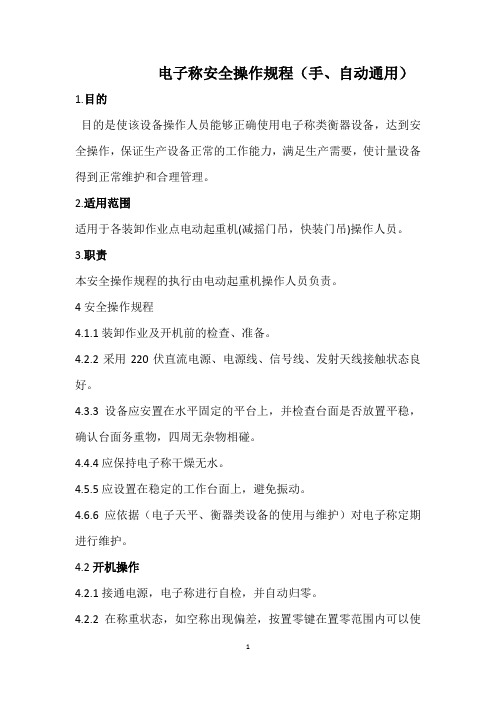 电子称安全操作规程（手、自动通用）

1.目的

目的是使该设备操作人员能够正确使用电子称类衡器设备，达到安全操作，保证生产设备正常的工作能力，满足生产需要，使计量设备得到正常维护和合理管理。

2.适用范围

适用于各装卸作业点电动起重机(减摇门吊，快装门吊)操作人员。

3.职责

本安全操作规程的执行由电动起重机操作人员负责。

4 安全操作规程

4.1.1 装卸作业及开机前的检查、准备。

4.2.2 采用 220 伏直流电源、电源线、信号线、发射天线接触状态良好。

4.3.3 设备应安置在水平固定的平台上，并检查台面是否放置平稳，确认台面务重物，四周无杂物相碰。

4.4.4 应保持电子称干燥无水。

4.5.5 应设置在稳定的工作台面上，避免振动。

4.6.6 应依据（电子天平、衡器类设备的使用与维护）对电子称定期进行维护。

4.2 开机操作

4.2.1 接通电源，电子称进行自检，并自动归零。

4.2.2 在称重状态，如空称出现偏差，按置零键在置零范围内可以使

1